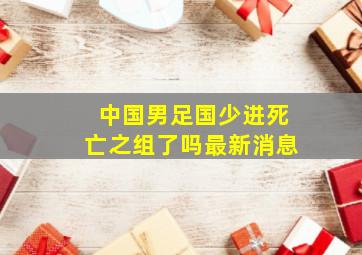 中国男足国少进死亡之组了吗最新消息